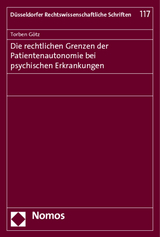 Düsseldorfer Rechtswissenschaftliche Schriften 117

Torben Götz

Die rechtlichen Grenzen der Patientenautonomie bei psychischen Erkrankungen

Nomos